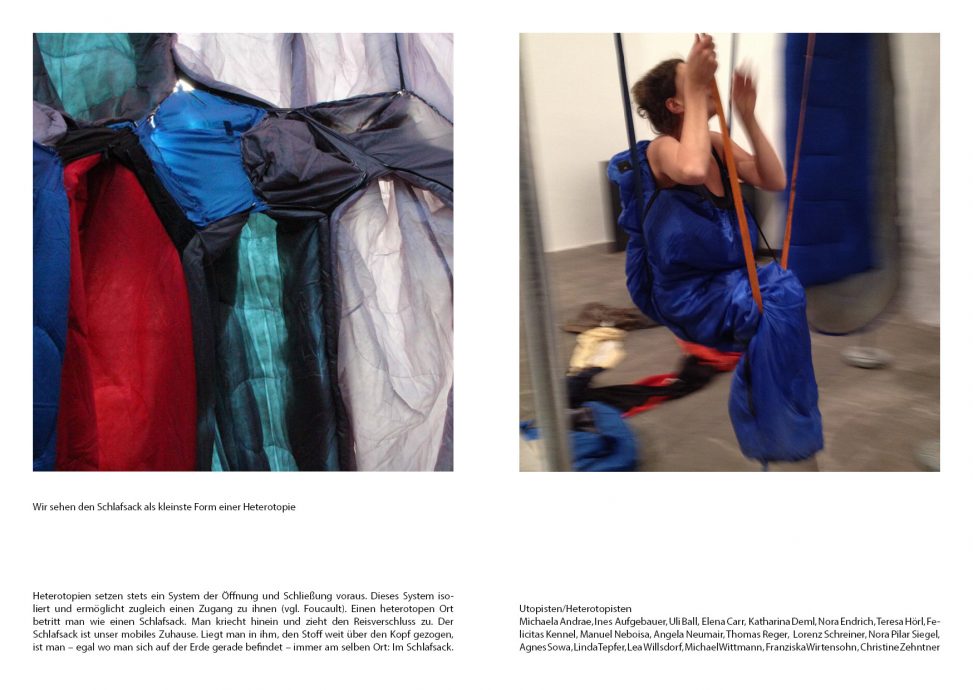 Wir sehen den Schlafsack als kleinste Form einer Heterotopie

Heterotopien setzen stets ein System der Öffnung und Schließung voraus. Dieses System isoliert und ermöglicht zugleich einen Zugang zu ihnen (vgl. Foucault). Einen heterotopen Ort betritt man wie einen Schlafsack. Man kriecht hinein und zieht den Reisverschluss zu. Der Schlafsack ist unser mobiles Zuhause. Liegt man in ihm, den Stoff weit über den Kopf gezogen, ist man – egal wo man sich auf der Erde gerade befindet – immer am selben Ort: Im Schlafsack.

Utopisten/Heterotopisten
Michaela Andrae, Ines Aufgebauer, Uli Ball, Elena Carr, Katharina Deml, Nora Endrich, Teresa Hörl, Felicitas Kennel, Manuel Neboisa, Angela Neumair, Thomas Reger, Lorenz Schreiner, Nora Pilar Siegel, Agnes Sowa, Linda Tepfer, Lea Willsdorf, Michael Wittmann, Franziska Wirtensohn, Christine Zehntner